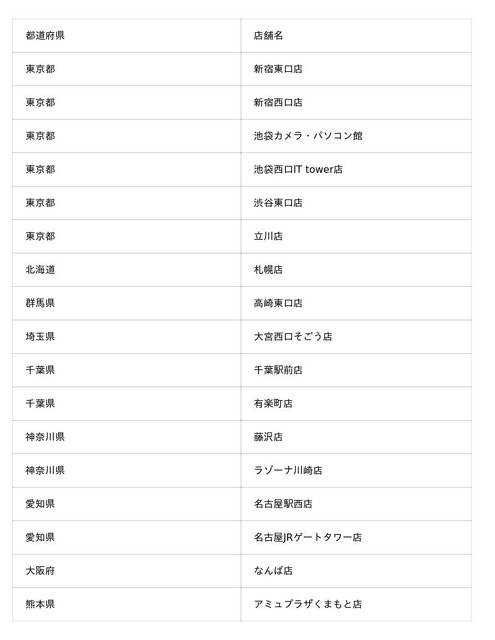 | 都道府県 | 店舗名 |
|---|---|
| 東京都 | 新宿東口店 |
| 東京都 | 新宿西口店 |
| 東京都 | 池袋カメラ・パソコン館 |
| 東京都 | 池袋西口IT tower店 |
| 東京都 | 渋谷東口店 |
| 東京都 | 立川店 |
| 北海道 | 札幌店 |
| 群馬県 | 高崎東口店 |
| 埼玉県 | 大宮西口そごう店 |
| 千葉県 | 千葉駅前店 |
| 千葉県 | 有楽町店 |
| 神奈川県 | 藤沢店 |
| 神奈川県 | ラゾーナ川崎店 |
| 愛知県 | 名古屋駅西店 |
| 愛知県 | 名古屋JRゲートタワー店 |
| 大阪府 | なんば店 |
| 熊本県 | アミュプラザくまもと店 |